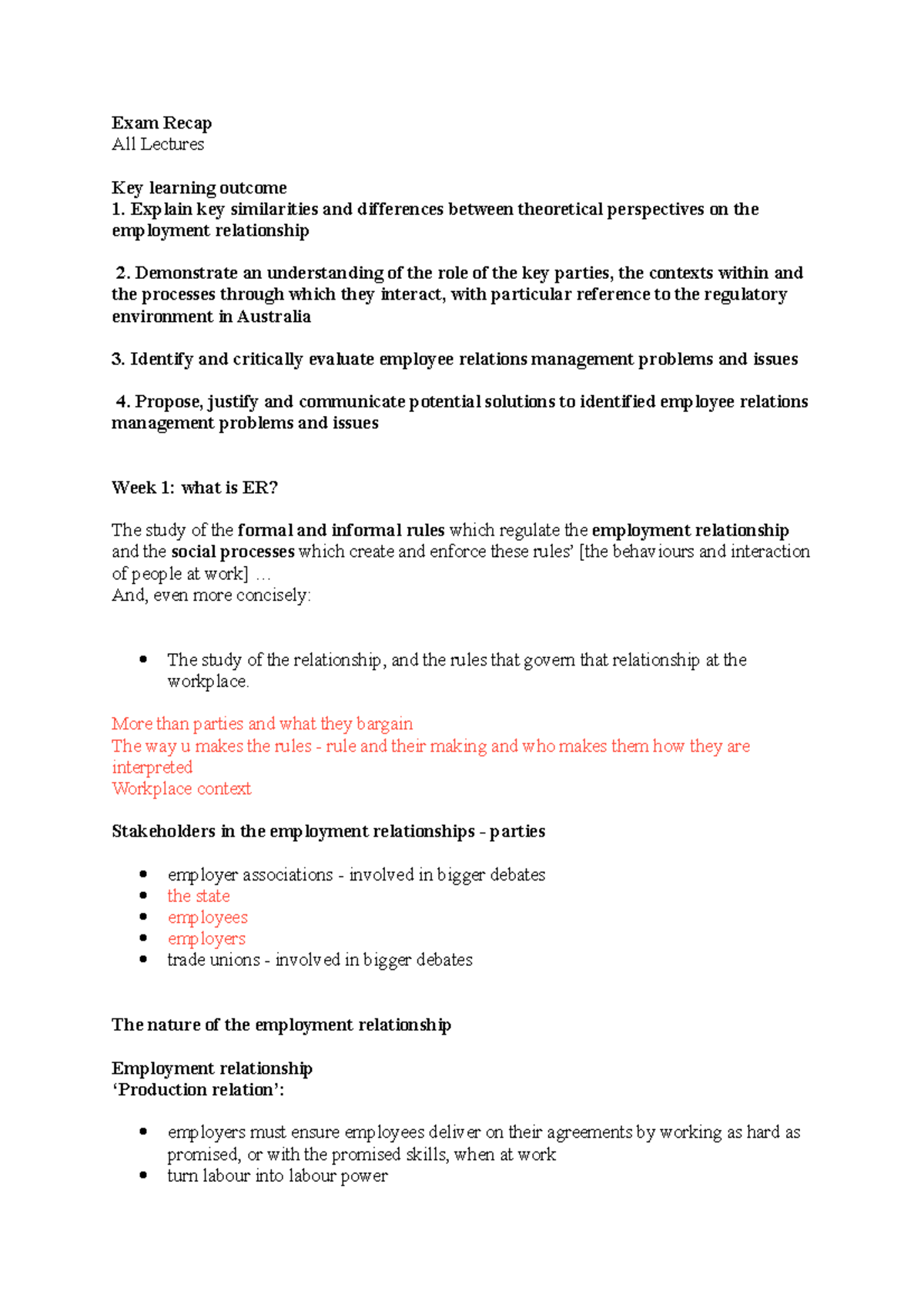 Exam Recap
All Lectures

Key learning outcome
1. Explain key similarities and differences between theoretical perspectives on the employment relationship

2. Demonstrate an understanding of the role of the key parties, the contexts within and the processes through which they interact, with particular reference to the regulatory environment in Australia

3. Identify and critically evaluate employee relations management problems and issues

4. Propose, justify and communicate potential solutions to identified employee relations management problems and issues

Week 1: what is ER?

The study of the formal and informal rules which regulate the employment relationship and the social processes which create and enforce these rules' [the behaviours and interaction of people at work] …
And, even more concisely:

• The study of the relationship, and the rules that govern that relationship at the workplace.

More than parties and what they bargain
The way u makes the rules - rule and their making and who makes them how they are interpreted
Workplace context

Stakeholders in the employment relationships - parties

• employer associations - involved in bigger debates
• the state
• employees
• employers
• trade unions - involved in bigger debates

The nature of the employment relationship

Employment relationship
'Production relation':

• employers must ensure employees deliver on their agreements by working as hard as promised, or with the promised skills, when at work
• turn labour into labour power